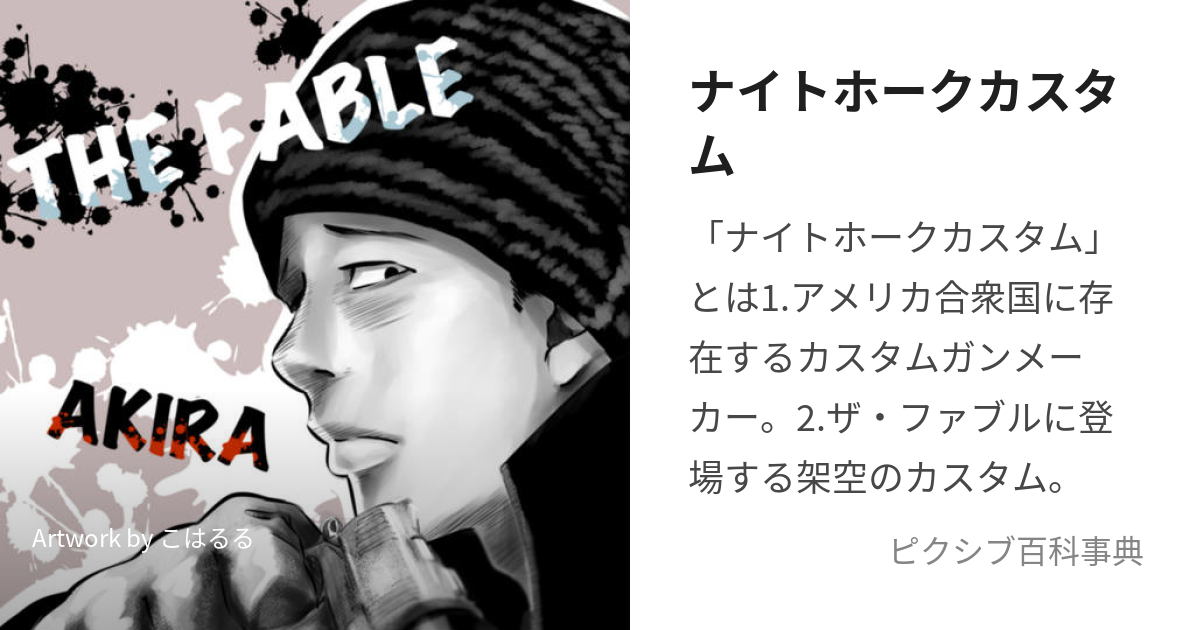 THE FABLE

AKIRA

Artwork by こはるる

ナイトホークカスタム

「ナイトホークカスタム」とは1.アメリカ合衆国に存在するカスタムガンメーカー。2.ザ・ファブルに登場する架空のカスタム。

ピクシブ百科事典